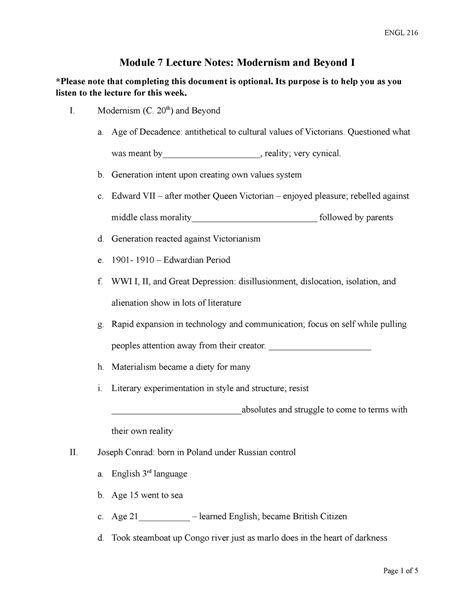 ENGL 216

Module 7 Lecture Notes: Modernism and Beyond I

*Please note that completing this document is optional. Its purpose is to help you as you listen to the lecture for this week.

I. Modernism (C. 20$^{th}$) and Beyond

a. Age of Decadence: antithetical to cultural values of Victorians. Questioned what was meant by_____________________, reality; very cynical.

b. Generation intent upon creating own values system

c. Edward VII – after mother Queen Victorian – enjoyed pleasure; rebelled against middle class morality___________________________ followed by parents

d. Generation reacted against Victorianism

e. 1901- 1910 – Edwardian Period

f. WWI I, II, and Great Depression: disillusionment, dislocation, isolation, and alienation show in lots of literature

g. Rapid expansion in technology and communication; focus on self while pulling peoples attention away from their creator. ______________________

h. Materialism became a diety for many

i. Literary experimentation in style and structure; resist ____________________________absolutes and struggle to come to terms with their own reality

II. Joseph Conrad: born in Poland under Russian control

a. English 3$^{rd}$ language

b. Age 15 went to sea

c. Age 21___________ – learned English; became British Citizen

d. Took steamboat up Congo river just as marlo does in the heart of darkness

Page 1 of 5